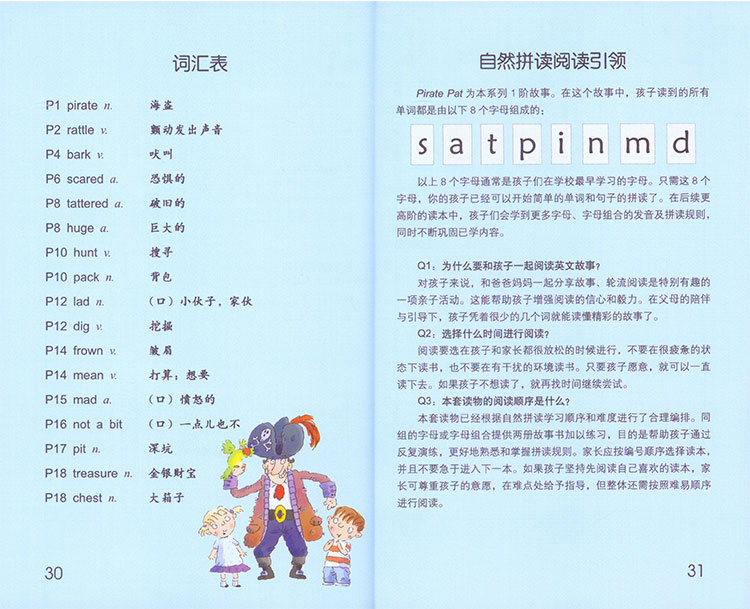 词汇表

P1 pirate n. 海盗
P2 rattle v. 颤动发出声音
P4 bark v. 吠叫
P6 scared a. 恐惧的
P8 tattered a. 破旧的
P8 huge a. 巨大的
P10 hunt v. 搜寻
P10 pack n. 背包
P12 lad n. （口）小伙子，家伙
P12 dig v. 挖掘
P14 frown v. 皱眉
P14 mean v. 打算；想要
P15 mad a. （口）愤怒的
P16 not a bit （口）一点儿也不
P17 pit n. 深坑
P18 treasure n. 金银财宝
P18 chest n. 大箱子

30

自然拼读阅读引领

Pirate Pat为本系列1阶故事。在这个故事中，孩子读到的所有单词都是由以下8个字母组成的：

s a t p i n m d

以上8个字母通常是孩子们在学校最早学习的字母。只需这8个字母，你的孩子已经可以开始简单的单词和句子的拼读了。在后续更高阶的读本中，孩子们会学到更多字母、字母组合的发音及拼读规则，同时不断巩固已学内容。

Q1：为什么要和孩子一起阅读英文故事？
对孩子来说，和爸爸妈妈一起分享故事、轮流阅读是特别有趣的一项亲子活动。这能帮助孩子增强阅读的信心和毅力。在父母的陪伴与引导下，孩子凭着很少的几个词就能读懂精彩的故事了。
Q2：选择什么时间进行阅读？
阅读要选在孩子和家长都很放松的时候进行，不要在很疲惫的状态下读书，也不要在有干扰的环境读书。只要孩子愿意，就可以一直读下去。如果孩子不想读了，就再找时间继续尝试。
Q3：本套读物的阅读顺序是什么？
本套读物已经根据自然拼读学习顺序和难度进行了合理编排。同组的字母或字母组合提供两册故事书加以练习，目的是帮助孩子通过反复演练，更好地熟悉和掌握拼读规则。家长应按编号顺序选择读本，并且不要急于进入下一本。如果孩子坚持先阅读自己喜欢的读本，家长可尊重孩子的意愿，在难点处给予指导，但整体还需按照难易顺序进行阅读。

31